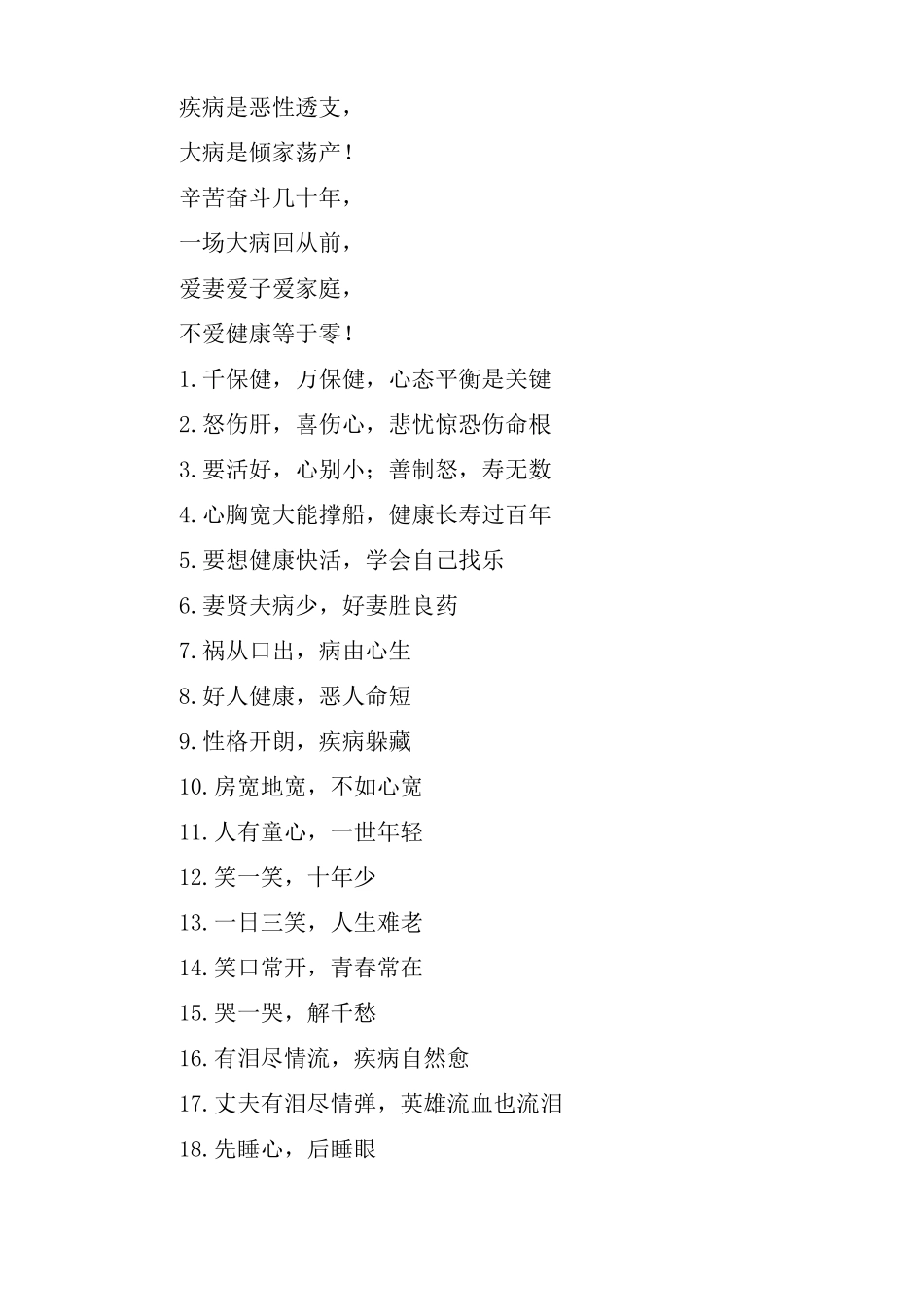 疾病是恶性透支，

大病是倾家荡产！

辛苦奋斗几十年，

一场大病回从前，

爱妻爱子爱家庭，

不爱健康等于零！

1.千保健，万保健，心态平衡是关键

2.怒伤肝，喜伤心，悲忧惊恐伤命根

3.要活好，心别小；善制怒，寿无数

4.心胸宽大能撑船，健康长寿过百年

5.要想健康快活，学会自己找乐

6.妻贤夫病少，好妻胜良药

7.祸从口出，病由心生

8.好人健康，恶人命短

9.性格开朗，疾病躲藏

10.房宽地宽，不如心宽

11.人有童心，一世年轻

12.笑一笑，十年少

13.一日三笑，人生难老

14.笑口常开，青春常在

15.哭一哭，解千愁

16.有泪尽情流，疾病自然愈

17.丈夫有泪尽情弹，英雄流血也流泪

18.先睡心，后睡眼